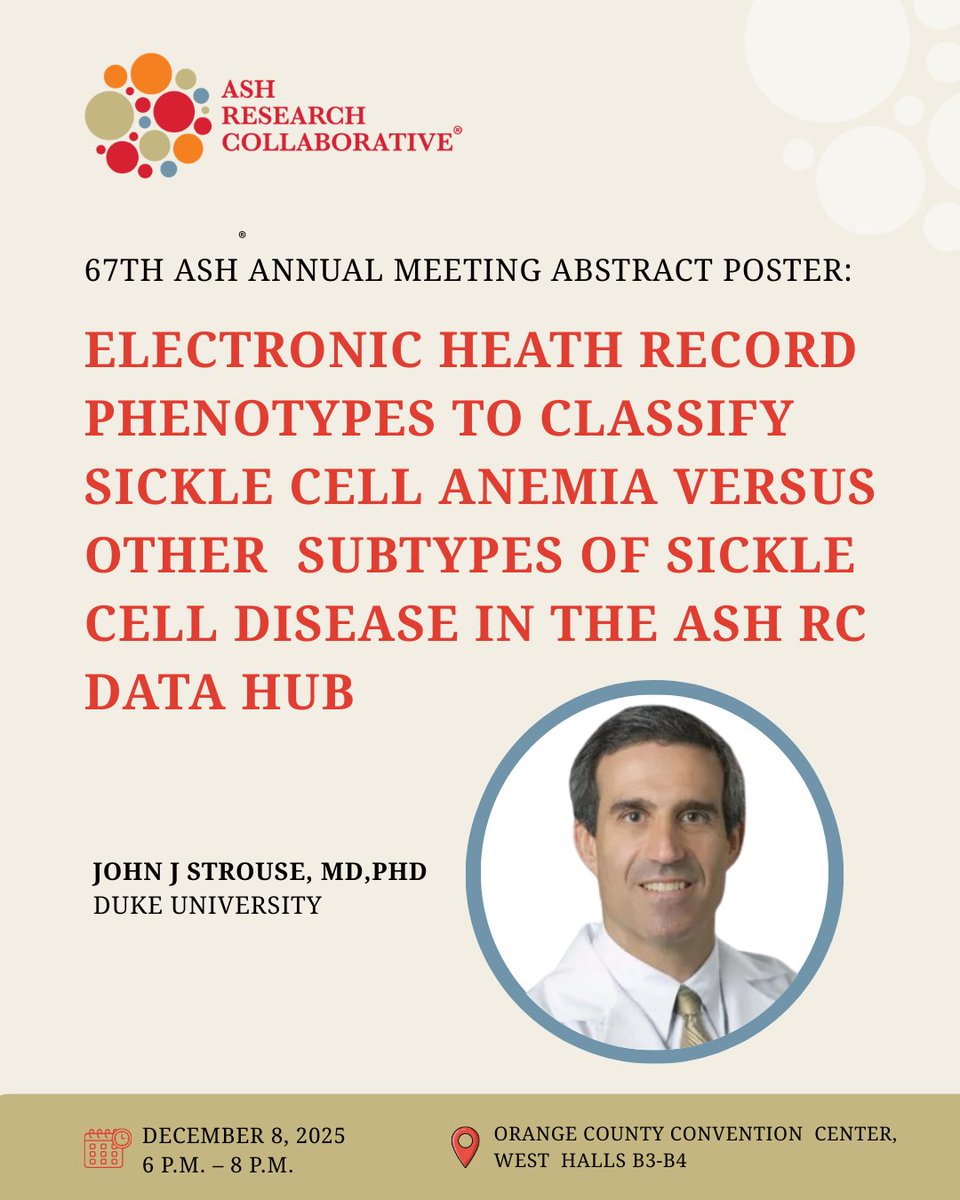 ASH RESEARCH COLLABORATIVE®

®
67TH ASH ANNUAL MEETING ABSTRACT POSTER:

ELECTRONIC HEATH RECORD PHENOTYPES TO CLASSIFY SICKLE CELL ANEMIA VERSUS OTHER SUBTYPES OF SICKLE CELL DISEASE IN THE ASH RC DATA HUB

JOHN J STROUSE, MD,PHD
DUKE UNIVERSITY

DECEMBER 8, 2025
6 P.M. – 8 P.M.

ORANGE COUNTY CONVENTION CENTER, WEST HALLS B3-B4